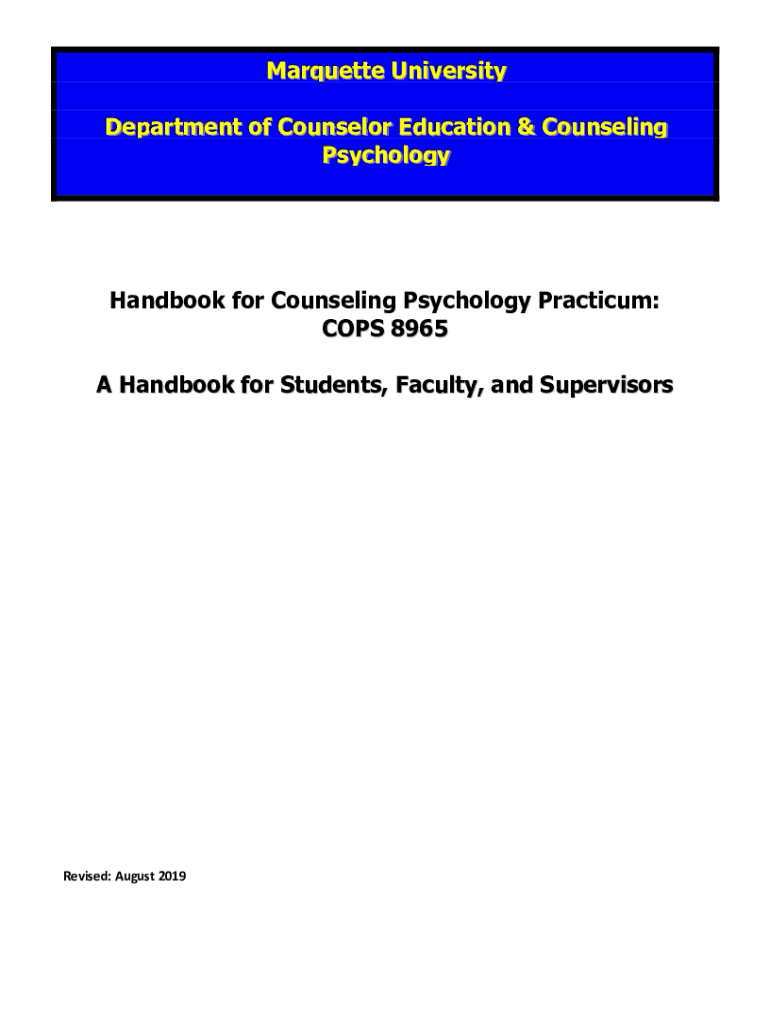 Marquette University

Department of Counselor Education & Counseling Psychology

Handbook for Counseling Psychology Practicum:
COPS 8965

A Handbook for Students, Faculty, and Supervisors

Revised: August 2019